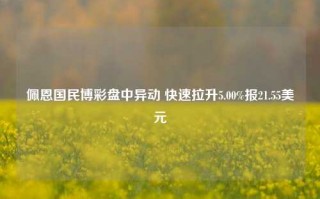 佩恩国民博彩盘中异动 快速拉升5.00%报21.55美元